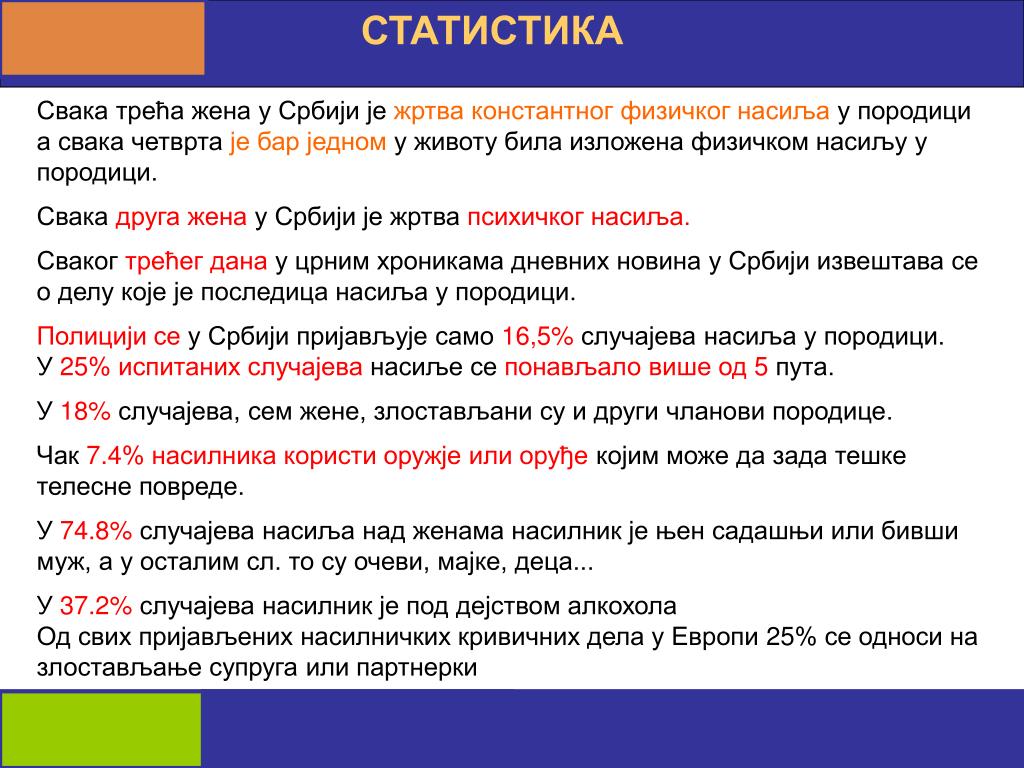 СТАТИСТИКА

Свака трећа жена у Србији је жртва константног физичког насиља у породици а свака четврта је бар једном у животу била изложена физичком насиљу у породици.

Свака друга жена у Србији је жртва психичког насиља.

Сваког трећег дана у црним хроникама дневних новина у Србији извештава се о делу које је последица насиља у породици.

Полицији се у Србији пријављује само 16,5% случајева насиља у породици.
У 25% испитаних случајева насиље се понављало више од 5 пута.

У 18% случајева, сем жене, злостављани су и други чланови породице.

Чак 7.4% насилника користи оружје или оруђе којим може да зада тешке телесне повреде.

У 74.8% случајева насиља над женама насилник је њен садашњи или бивши муж, а у осталим сл. то су очеви, мајке, деца...

У 37.2% случајева насилник је под дејством алкохола
Од свих пријављених насилничких кривичних дела у Европи 25% се односи на злостављање супруга или партнерки